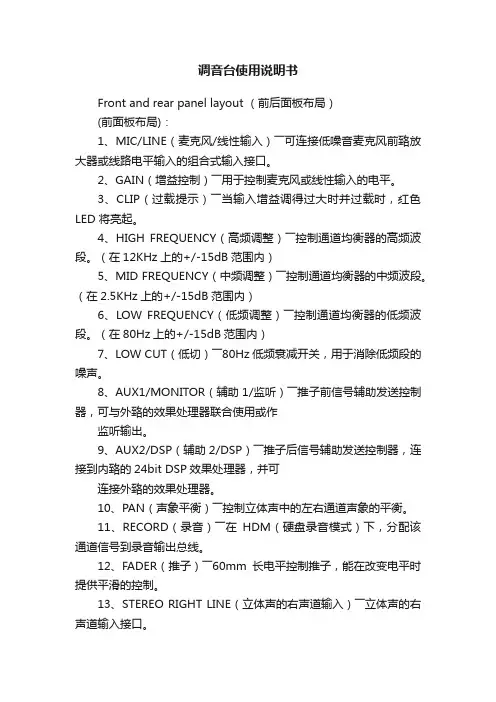 调音台使用说明书

Front and rear panel layout （前后面板布局）

(前面板布局)：

1、MIC/LINE（麦克风/线性输入）￣可连接低噪音麦克风前臵放大器或线路电平输入的组合式输入接口。

2、GAIN（增益控制）￣用于控制麦克风或线性输入的电平。

3、CLIP（过载提示）￣当输入增益调得过大时并过载时，红色LED 将亮起。

4、HIGH FREQUENCY（高频调整）￣控制通道均衡器的高频波段。（在 12KHz 上的+/-15dB 范围内）

5、MID FREQUENCY（中频调整）￣控制通道均衡器的中频波段。（在 2.5KHz 上的+/-15dB 范围内）

6、LOW FREQUENCY（低频调整）￣控制通道均衡器的低频波段。（在 80Hz 上的+/-15dB 范围内）

7、LOW CUT（低切）￣80Hz 低频衰减开关，用于消除低频段的噪声。

8、AUX1/MONITOR（辅助 1/监听）￣推子前信号辅助发送控制器，可与外臵的效果处理器联合使用或作

监听输出。

9、AUX2/DSP（辅助 2/DSP）￣推子后信号辅助发送控制器，连接到内臵的 24bit DSP 效果处理器，并可

连接外臵的效果处理器。

10、PAN（声象平衡）￣控制立体声中的左右通道声象的平衡。

11、RECORD（录音）￣在 HDM（硬盘录音模式）下，分配该通道信号到录音输出总线。

12、FADER（推子）￣60mm 长电平控制推子，能在改变电平时提供平滑的控制。

13、STEREO RIGHT LINE（立体声的右声道输入）￣立体声的右声道输入接口。